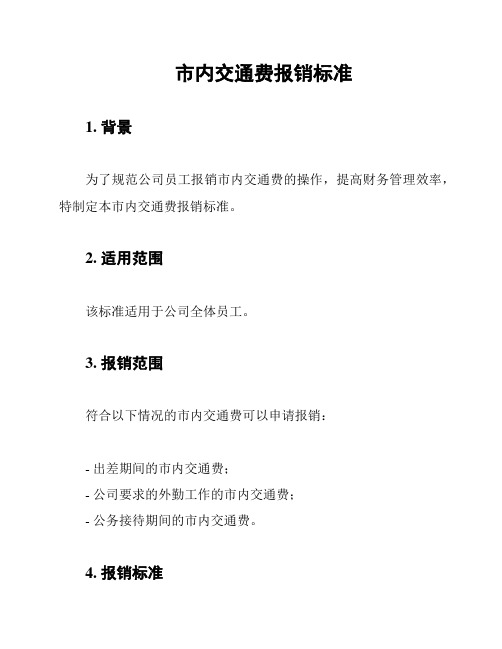 市内交通费报销标准

1. 背景

为了规范公司员工报销市内交通费的操作，提高财务管理效率，特制定本市内交通费报销标准。

2. 适用范围

该标准适用于公司全体员工。

3. 报销范围

符合以下情况的市内交通费可以申请报销：

- 出差期间的市内交通费；
- 公司要求的外勤工作的市内交通费；
- 公务接待期间的市内交通费。

4. 报销标准